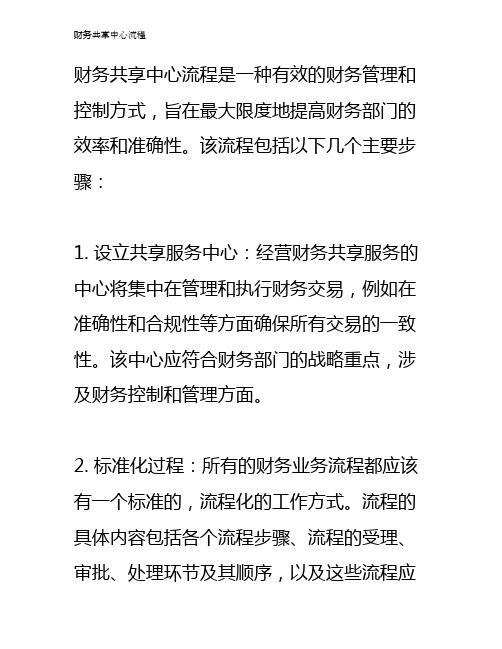 财务共享中心流程

财务共享中心流程是一种有效的财务管理和控制方式，旨在最大限度地提高财务部门的效率和准确性。该流程包括以下几个主要步骤：

1. 设立共享服务中心：经营财务共享服务的中心将集中在管理和执行财务交易，例如在准确性和合规性等方面确保所有交易的一致性。该中心应符合财务部门的战略重点，涉及财务控制和管理方面。

2. 标准化过程：所有的财务业务流程都应该有一个标准的，流程化的工作方式。流程的具体内容包括各个流程步骤、流程的受理、审批、处理环节及其顺序，以及这些流程应